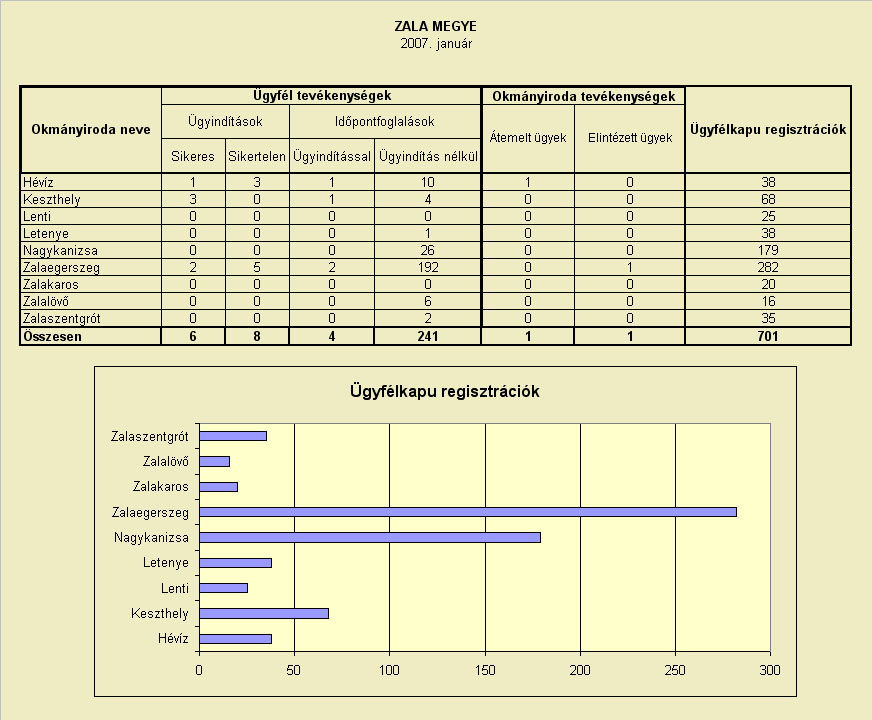 ZALA MEGYE
2007. január

| Okmányiroda neve | Ügyfél tevékenységek | | | | Okmányiroda tevékenységek | | Ügyfélkapu regisztrációk |
|---|---|---|---|---|---|---|---|
| | Ügyindítások | | Időpontfoglalások | | Átemelt ügyek | Elintézett ügyek | |
| | Sikeres | Sikertelen | Ügyindítással | Ügyindítás nélkül | | | |
| Hévíz | 1 | 3 | 1 | 10 | 1 | 0 | 38 |
| Keszthely | 3 | 0 | 1 | 4 | 0 | 0 | 68 |
| Lenti | 0 | 0 | 0 | 0 | 0 | 0 | 25 |
| Letenye | 0 | 0 | 0 | 1 | 0 | 0 | 38 |
| Nagykanizsa | 0 | 0 | 0 | 26 | 0 | 0 | 179 |
| Zalaegerszeg | 2 | 5 | 2 | 192 | 0 | 1 | 282 |
| Zalakaros | 0 | 0 | 0 | 0 | 0 | 0 | 20 |
| Zalalövő | 0 | 0 | 0 | 6 | 0 | 0 | 16 |
| Zalaszentgrót | 0 | 0 | 0 | 2 | 0 | 0 | 35 |
| Összesen | 6 | 8 | 4 | 241 | 1 | 1 | 701 |

Ügyfélkapu regisztrációk

Zalaszentgrót
Zalalövő
Zalakaros
Zalaegerszeg
Nagykanizsa
Letenye
Lenti
Keszthely
Hévíz

0 50 100 150 200 250 300